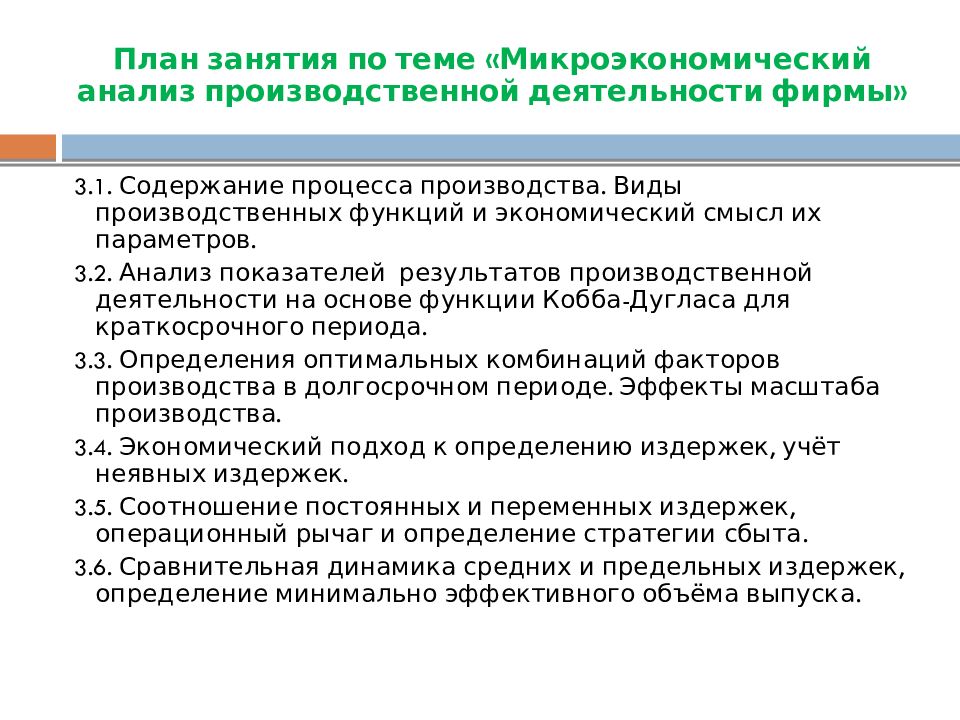 План занятия по теме «Микроэкономический анализ производственной деятельности фирмы»

3.1. Содержание процесса производства. Виды производственных функций и экономический смысл их параметров.

3.2. Анализ показателей  результатов производственной деятельности на основе функции Кобба-Дугласа для краткосрочного периода.

3.3. Определения оптимальных комбинаций факторов производства в долгосрочном периоде. Эффекты масштаба производства.

3.4. Экономический подход к определению издержек, учёт неявных издержек.

3.5. Соотношение постоянных и переменных издержек, операционный рычаг и определение стратегии сбыта.

3.6. Сравнительная динамика средних и предельных издержек, определение минимально эффективного объёма выпуска.